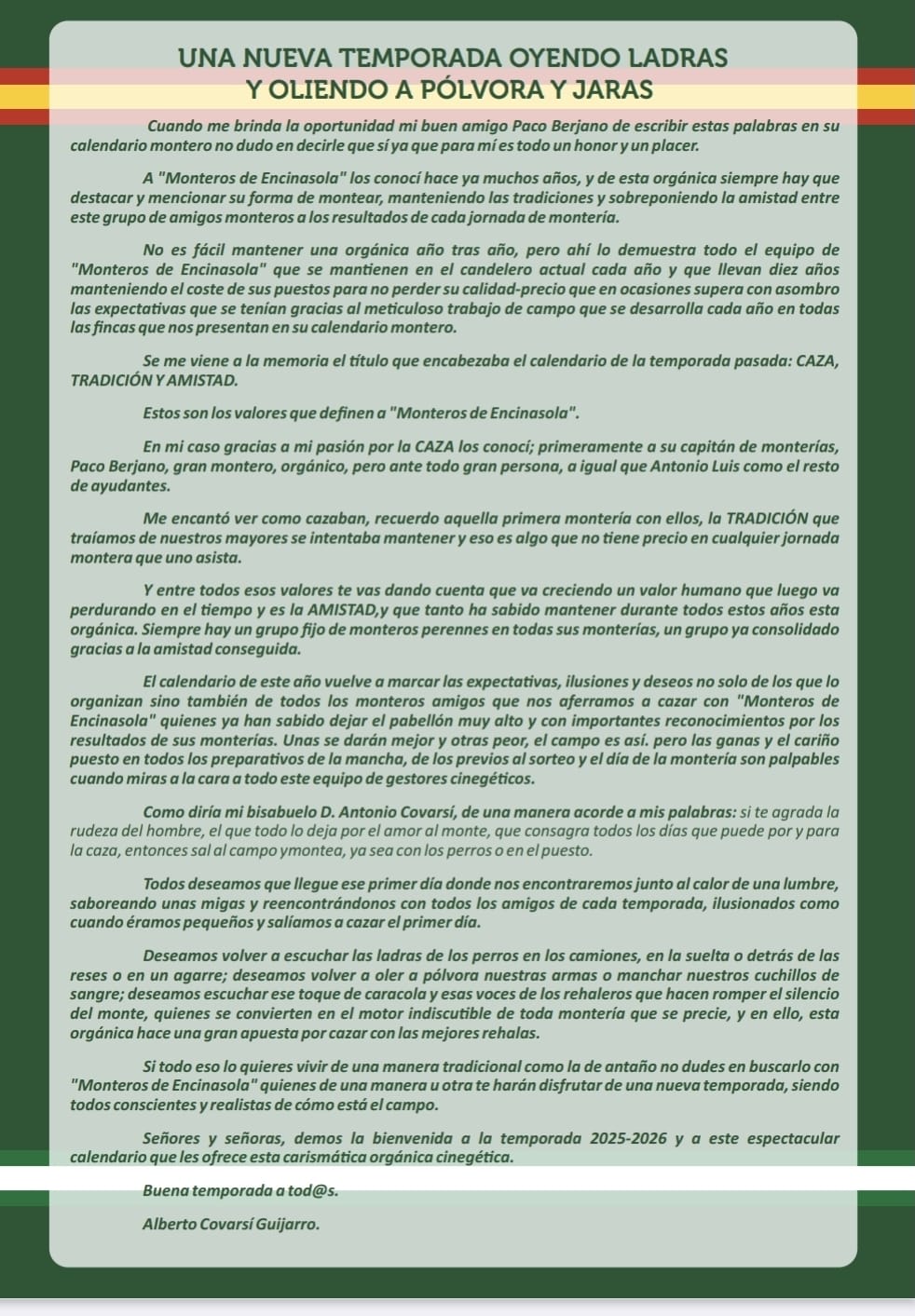 UNA NUEVA TEMPORADA OYENDO LADRAS
Y OLIENDO A PÓLVORA Y JARAS

Cuando me brinda la oportunidad mi buen amigo Paco Berjano de escribir estas palabras en su calendario montero no dudo en decirle que sí ya que para mí es todo un honor y un placer.

A "Monteros de Encinasola" los conocí hace ya muchos años, y de esta orgánica siempre hay que destacar y mencionar su forma de montear, manteniendo las tradiciones y sobreponiendo la amistad entre este grupo de amigos monteros a los resultados de cada jornada de montería.

No es fácil mantener una orgánica año tras año, pero ahí lo demuestra todo el equipo de "Monteros de Encinasola" que se mantienen en el candelero actual cada año y que llevan diez años manteniendo el coste de sus puestos para no perder su calidad-precio que en ocasiones supera con asombro las expectativas que se tenían gracias al meticuloso trabajo de campo que se desarrolla cada año en todas las fincas que nos presentan en su calendario montero.

Se me viene a la memoria el título que encabezaba el calendario de la temporada pasada: CAZA, TRADICIÓN Y AMISTAD.

Estos son los valores que definen a "Monteros de Encinasola".

En mi caso gracias a mi pasión por la CAZA los conocí; primeramente a su capitán de monterías, Paco Berjano, gran montero, orgánico, pero ante todo gran persona, a igual que Antonio Luis como el resto de ayudantes.

Me encantó ver como cazaban, recuerdo aquella primera montería con ellos, la TRADICIÓN que traíamos de nuestros mayores se intentaba mantener y eso es algo que no tiene precio en cualquier jornada montera que uno asista.

Y entre todos esos valores te vas dando cuenta que va creciendo un valor humano que luego va perdurando en el tiempo y es la AMISTAD,y que tanto ha sabido mantener durante todos estos años esta orgánica. Siempre hay un grupo fijo de monteros perennes en todas sus monterías, un grupo ya consolidado gracias a la amistad conseguida.

El calendario de este año vuelve a marcar las expectativas, ilusiones y deseos no solo de los que lo organizan sino también de todos los monteros amigos que nos aferramos a cazar con "Monteros de Encinasola" quienes ya han sabido dejar el pabellón muy alto y con importantes reconocimientos por los resultados de sus monterías. Unas se darán mejor y otras peor, el campo es así. pero las ganas y el cariño puesto en todos los preparativos de la mancha, de los previos al sorteo y el día de la montería son palpables cuando miras a la cara a todo este equipo de gestores cinegéticos.

Como diría mi bisabuelo D. Antonio Covarsí, de una manera acorde a mis palabras: si te agrada la rudeza del hombre, el que todo lo deja por el amor al monte, que consagra todos los días que puede por y para la caza, entonces sal al campo ymontea, ya sea con los perros o en el puesto.

Todos deseamos que llegue ese primer día donde nos encontraremos junto al calor de una lumbre, saboreando unas migas y reencontrándonos con todos los amigos de cada temporada, ilusionados como cuando éramos pequeños y salíamos a cazar el primer día.

Deseamos volver a escuchar las ladras de los perros en los camiones, en la suelta o detrás de las reses o en un agarre; deseamos volver a oler a pólvora nuestras armas o manchar nuestros cuchillos de sangre; deseamos escuchar ese toque de caracola y esas voces de los rehaleros que hacen romper el silencio del monte, quienes se convierten en el motor indiscutible de toda montería que se precie, y en ello, esta orgánica hace una gran apuesta por cazar con las mejores rehalas.

Si todo eso lo quieres vivir de una manera tradicional como la de antaño no dudes en buscarlo con "Monteros de Encinasola" quienes de una manera u otra te harán disfrutar de una nueva temporada, siendo todos conscientes y realistas de cómo está el campo.

Señores y señoras, demos la bienvenida a la temporada 2025-2026 y a este espectacular calendario que les ofrece esta carismática orgánica cinegética.

Buena temporada a tod@s.

Alberto Covarsí Guijarro.